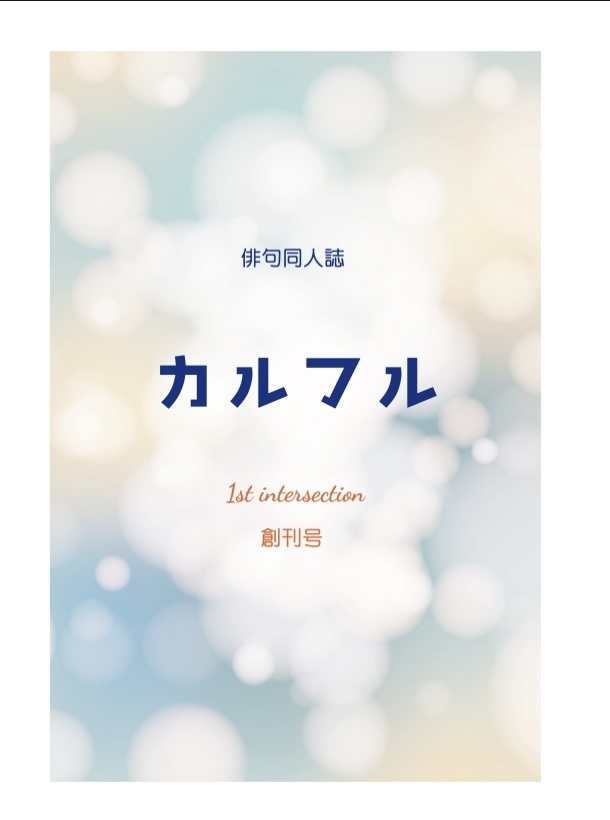 俳句同人誌

カルフル

1st intersection

創刊号